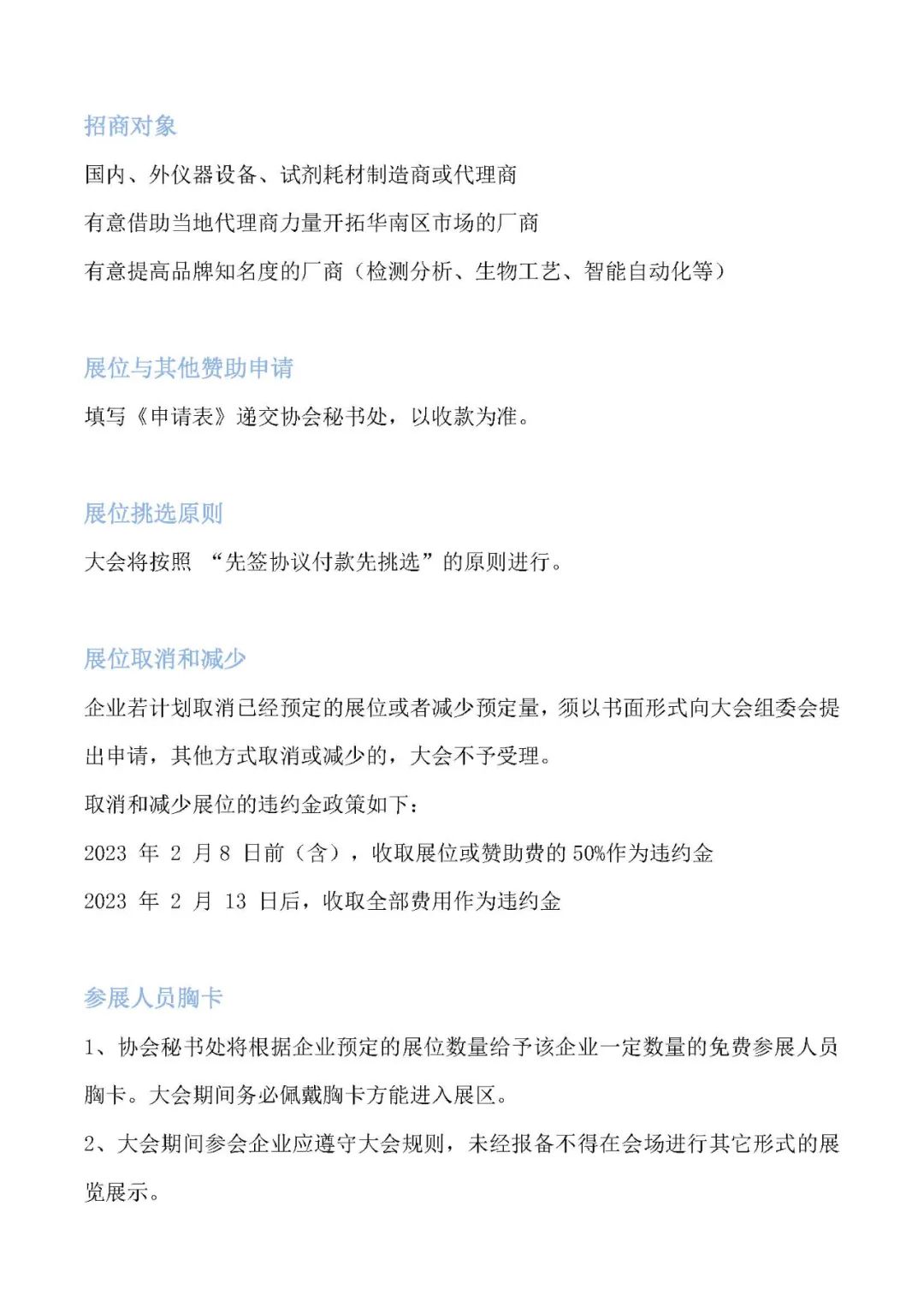 招商对象

国内、外仪器设备、试剂耗材制造商或代理商

有意借助当地代理商力量开拓华南区市场的厂商

有意提高品牌知名度的厂商（检测分析、生物工艺、智能自动化等）

展位与其他赞助申请

填写《申请表》递交协会秘书处，以收款为准。

展位挑选原则

大会将按照 “先签协议付款先挑选”的原则进行。

展位取消和减少

企业若计划取消已经预定的展位或者减少预定量，须以书面形式向大会组委会提出申请，其他方式取消或减少的，大会不予受理。

取消和减少展位的违约金政策如下：

2023 年 2 月 8 日前（含），收取展位或赞助费的 50%作为违约金

2023 年 2 月 13 日后，收取全部费用作为违约金

参展人员胸卡

1、协会秘书处将根据企业预定的展位数量给予该企业一定数量的免费参展人员胸卡。大会期间务必佩戴胸卡方能进入展区。

2、大会期间参会企业应遵守大会规则，未经报备不得在会场进行其它形式的展览展示。